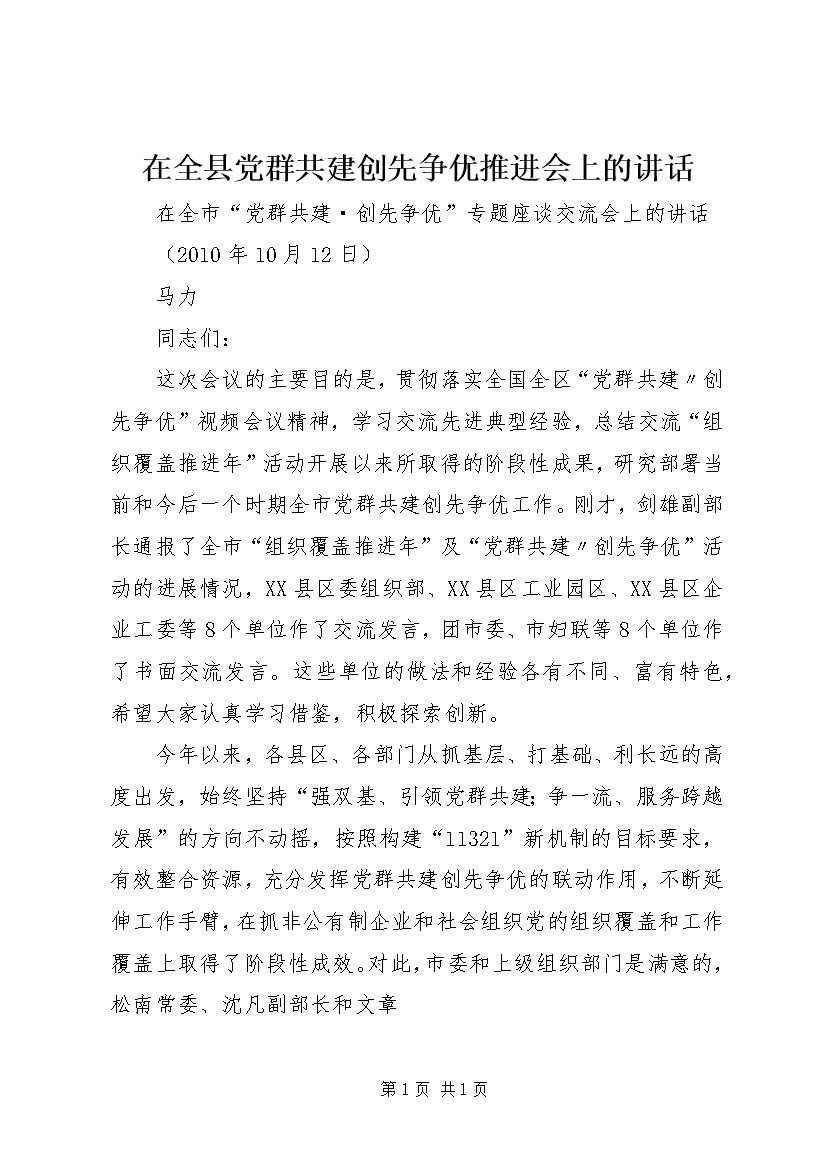 在全县党群共建创先争优推进会上的讲话

在全市“党群共建·创先争优”专题座谈交流会上的讲话

（2010年10月12日）

马力

同志们：

这次会议的主要目的是，贯彻落实全国全区“党群共建〃创先争优”视频会议精神，学习交流先进典型经验，总结交流“组织覆盖推进年”活动开展以来所取得的阶段性成果，研究部署当前和今后一个时期全市党群共建创先争优工作。刚才，剑雄副部长通报了全市“组织覆盖推进年”及“党群共建〃创先争优”活动的进展情况，XX县区委组织部、XX县区工业园区、XX县区企业工委等8个单位作了交流发言，团市委、市妇联等8个单位作了书面交流发言。这些单位的做法和经验各有不同、富有特色，希望大家认真学习借鉴，积极探索创新。

今年以来，各县区、各部门从抓基层、打基础、利长远的高度出发，始终坚持“强双基、引领党群共建；争一流、服务跨越发展”的方向不动摇，按照构建“11321”新机制的目标要求，有效整合资源，充分发挥党群共建创先争优的联动作用，不断延伸工作手臂，在抓非公有制企业和社会组织党的组织覆盖和工作覆盖上取得了阶段性成效。对此，市委和上级组织部门是满意的，松南常委、沈凡副部长和文章

第1页 共1页